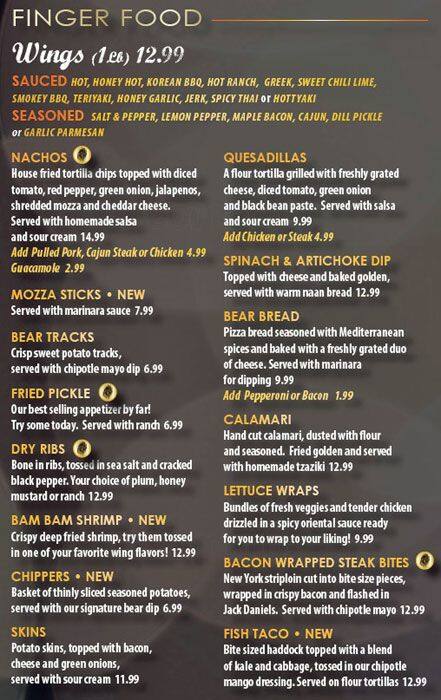 FINGER FOOD

Wings (1Lb) 12.99

SAUCED HOT, HONEY HOT, KOREAN BBQ, HOT RANCH, GREEK, SWEET CHILI LIME, SMOKEY BBQ, TERIYAKI, HONEY GARLIC, JERK, SPICY THAI or HOTTYAKI

SEASONED SALT & PEPPER, LEMON PEPPER, MAPLE BACON, CAJUN, DILL PICKLE or GARLIC PARMESAN

NACHOS

House fried tortilla chips topped with diced tomato, red pepper, green onion, jalapenos, shredded mozza and cheddar cheese. Served with homemade salsa and sour cream 14.99

Add Pulled Pork, Cajun Steak or Chicken 4.99

Guacamole 2.99

MOZZA STICKS • NEW

Served with marinara sauce 7.99

BEAR TRACKS

Crisp sweet potato tracks, served with chipotle mayo dip 6.99

FRIED PICKLE

Our best selling appetizer by far! Try some today. Served with ranch 6.99

DRY RIBS

Bone in ribs, tossed in sea salt and cracked black pepper. Your choice of plum, honey mustard or ranch 12.99

BAM BAM SHRIMP • NEW

Crispy deep fried shrimp, try them tossed in one of your favorite wing flavors! 12.99

CHIPPERS • NEW

Basket of thinly sliced seasoned potatoes, served with our signature bear dip 6.99

SKINS

Potato skins, topped with bacon, cheese and green onions, served with sour cream 11.99

QUESADILLAS

A flour tortilla grilled with freshly grated cheese, diced tomato, green onion and black bean paste. Served with salsa and sour cream 9.99

Add Chicken or Steak 4.99

SPINACH & ARTICHOKE DIP

Topped with cheese and baked golden, served with warm naan bread 12.99

BEAR BREAD

Pizza bread seasoned with Mediterranean spices and baked with a freshly grated duo of cheese. Served with marinara for dipping 9.99

Add Pepperoni or Bacon 1.99

CALAMARI

Hand cut calamari, dusted with flour and seasoned. Fried golden and served with homemade tzaziki 12.99

LETTUCE WRAPS

Bundles of fresh veggies and tender chicken drizzled in a spicy oriental sauce ready for you to wrap to your liking! 9.99

BACON WRAPPED STEAK BITES

New York striploin cut into bite size pieces, wrapped in crispy bacon and flashed in Jack Daniels. Served with chipotle mayo 12.99

FISH TACO • NEW

Bite sized haddock topped with a blend of kale and cabbage, tossed in our chipotle mango dressing. Served on flour tortillas 12.99